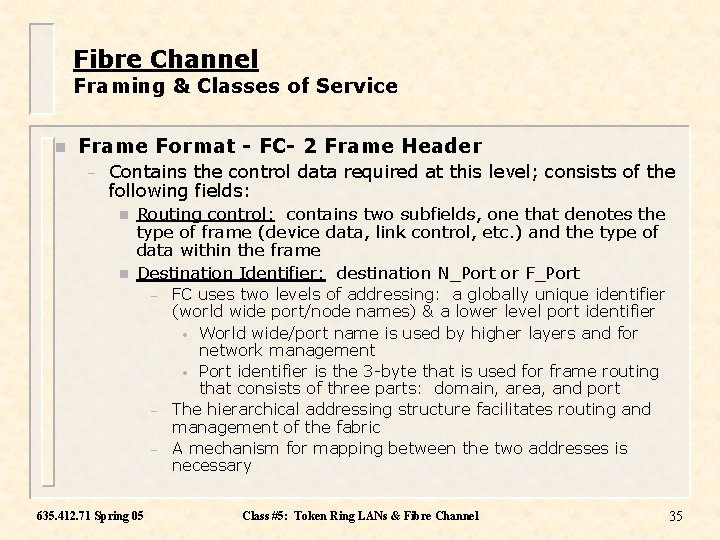 Fibre Channel
Framing & Classes of Service

Frame Format - FC- 2 Frame Header

– Contains the control data required at this level; consists of the following fields:

Routing control: contains two subfields, one that denotes the type of frame (device data, link control, etc.) and the type of data within the frame

Destination Identifier: destination N_Port or F_Port

– FC uses two levels of addressing: a globally unique identifier (world wide port/node names) & a lower level port identifier

• World wide/port name is used by higher layers and for network management

• Port identifier is the 3-byte that is used for frame routing that consists of three parts: domain, area, and port

– The hierarchical addressing structure facilitates routing and management of the fabric

– A mechanism for mapping between the two addresses is necessary

635.412.71 Spring 05

Class #5: Token Ring LANs & Fibre Channel

35